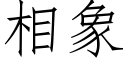 相象